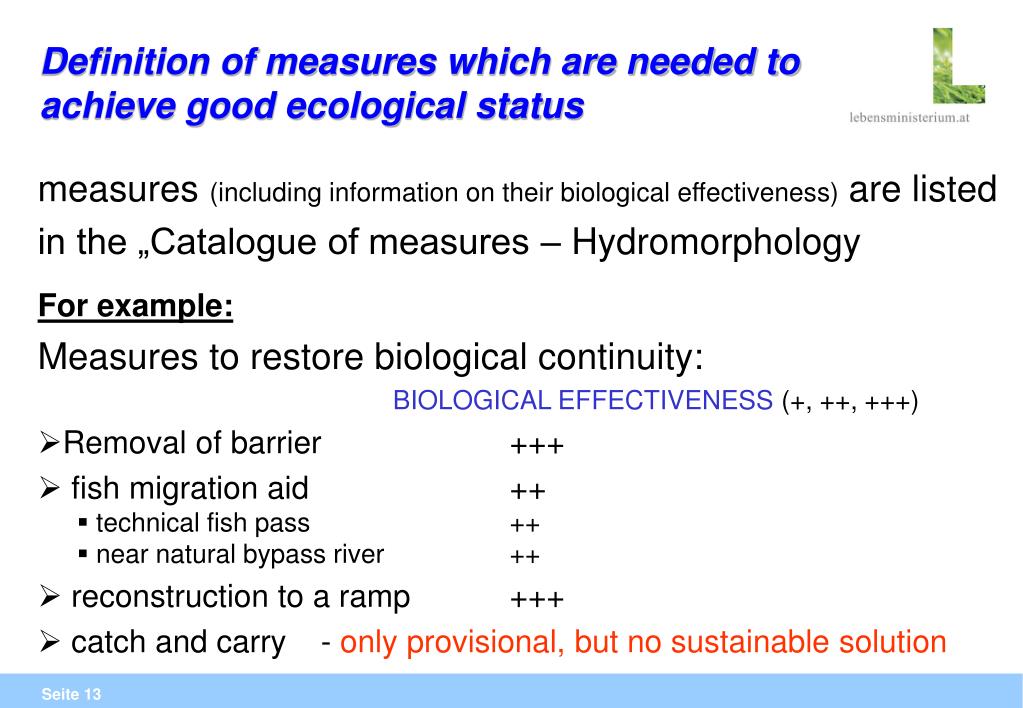 Definition of measures which are needed to achieve good ecological status

lebensministerium.at

measures (including information on their biological effectiveness) are listed in the „Catalogue of measures – Hydromorphology

For example:

Measures to restore biological continuity:

BIOLOGICAL EFFECTIVENESS (+, ++, +++)

➢Removal of barrier +++

➢ fish migration aid ++

▪ technical fish pass ++

▪ near natural bypass river ++

➢ reconstruction to a ramp +++

➢ catch and carry - only provisional, but no sustainable solution

Seite 13